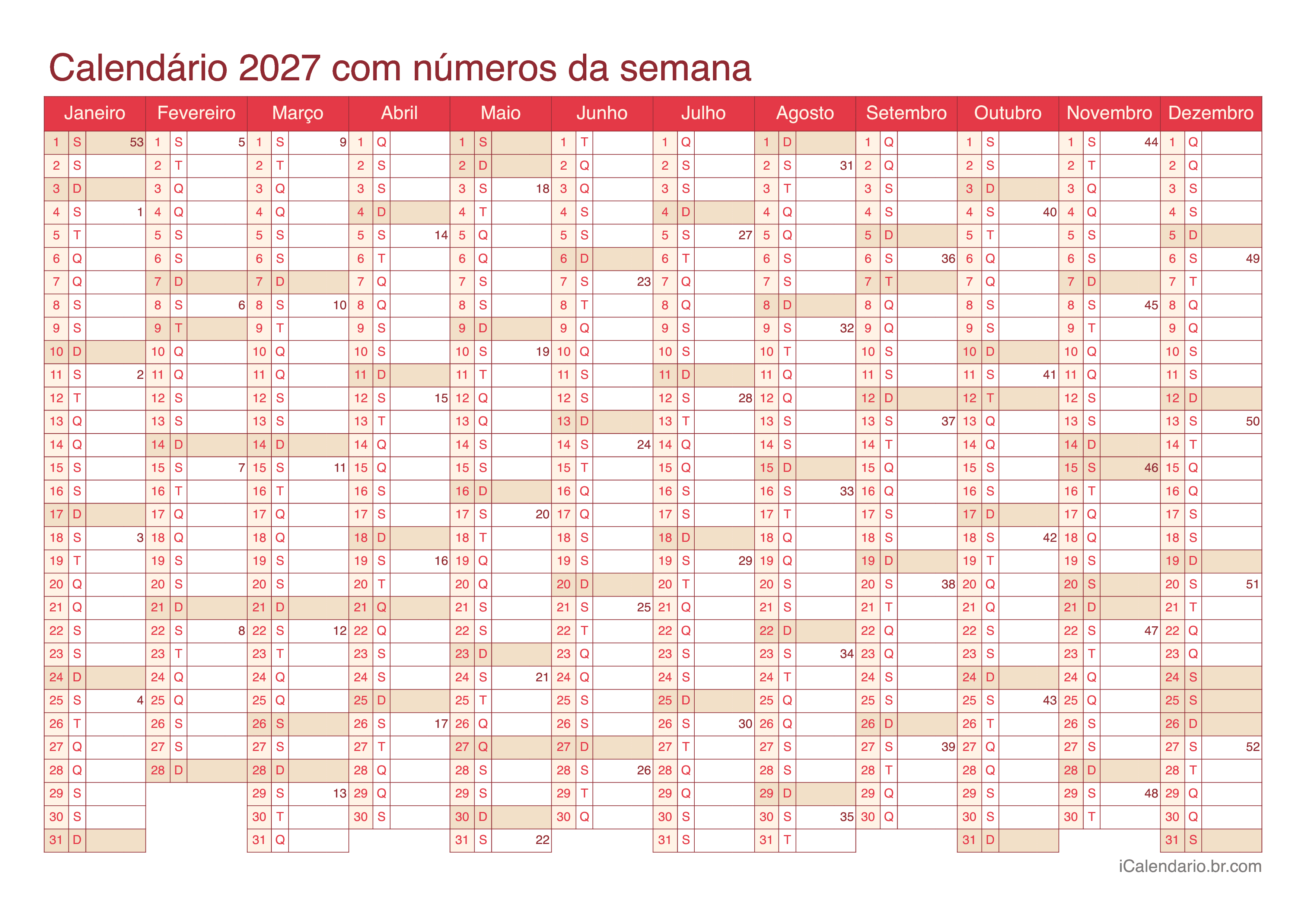 Calendário 2027 com números da semana

| Janeiro | | | Fevereiro | | | Março | | | Abril | | | Maio | | | Junho | | | Julho | | | Agosto | | | Setembro | | | Outubro | | | Novembro | | | Dezembro | | |
|---|---|---|---|---|---|---|---|---|---|---|---|---|---|---|---|---|---|---|---|---|---|---|---|---|---|---|---|---|---|---|---|---|---|---|---|
| 1 | S | 53 | 1 | S | 5 | 1 | S | 9 | 1 | Q | | 1 | S | | 1 | T | | 1 | Q | | 1 | D | | 1 | Q | | 1 | S | | 1 | S | 44 | 1 | Q | |
| 2 | S | | 2 | T | | 2 | T | | 2 | S | | 2 | D | | 2 | Q | | 2 | S | | 2 | S | 31 | 2 | Q | | 2 | S | | 2 | T | | 2 | Q | |
| 3 | D | | 3 | Q | | 3 | Q | | 3 | S | | 3 | S | 18 | 3 | Q | | 3 | S | | 3 | T | | 3 | S | | 3 | D | | 3 | Q | | 3 | S | |
| 4 | S | 1 | 4 | Q | | 4 | Q | | 4 | D | | 4 | T | | 4 | S | | 4 | D | | 4 | Q | | 4 | S | | 4 | S | 40 | 4 | Q | | 4 | S | |
| 5 | T | | 5 | S | | 5 | S | | 5 | S | 14 | 5 | Q | | 5 | S | | 5 | S | 27 | 5 | Q | | 5 | D | | 5 | T | | 5 | S | | 5 | D | |
| 6 | Q | | 6 | S | | 6 | S | | 6 | T | | 6 | Q | | 6 | D | | 6 | T | | 6 | S | | 6 | S | 36 | 6 | Q | | 6 | S | | 6 | S | 49 |
| 7 | Q | | 7 | D | | 7 | D | | 7 | Q | | 7 | S | | 7 | S | 23 | 7 | Q | | 7 | S | | 7 | T | | 7 | Q | | 7 | D | | 7 | T | |
| 8 | S | | 8 | S | 6 | 8 | S | 10 | 8 | Q | | 8 | S | | 8 | T | | 8 | Q | | 8 | D | | 8 | Q | | 8 | S | | 8 | S | 45 | 8 | Q | |
| 9 | S | | 9 | T | | 9 | T | | 9 | S | | 9 | D | | 9 | Q | | 9 | S | | 9 | S | 32 | 9 | Q | | 9 | S | | 9 | T | | 9 | Q | |
| 10 | D | | 10 | Q | | 10 | Q | | 10 | S | | 10 | S | 19 | 10 | Q | | 10 | S | | 10 | T | | 10 | S | | 10 | D | | 10 | Q | | 10 | S | |
| 11 | S | 2 | 11 | Q | | 11 | Q | | 11 | D | | 11 | T | | 11 | S | | 11 | D | | 11 | Q | | 11 | S | | 11 | S | 41 | 11 | Q | | 11 | S | |
| 12 | T | | 12 | S | | 12 | S | | 12 | S | 15 | 12 | Q | | 12 | S | | 12 | S | 28 | 12 | Q | | 12 | D | | 12 | T | | 12 | S | | 12 | D | |
| 13 | Q | | 13 | S | | 13 | S | | 13 | T | | 13 | Q | | 13 | D | | 13 | T | | 13 | S | | 13 | S | 37 | 13 | Q | | 13 | S | | 13 | S | 50 |
| 14 | Q | | 14 | D | | 14 | D | | 14 | Q | | 14 | S | | 14 | S | 24 | 14 | Q | | 14 | S | | 14 | T | | 14 | Q | | 14 | D | | 14 | T | |
| 15 | S | | 15 | S | 7 | 15 | S | 11 | 15 | Q | | 15 | S | | 15 | T | | 15 | Q | | 15 | D | | 15 | Q | | 15 | S | | 15 | S | 46 | 15 | Q | |
| 16 | S | | 16 | T | | 16 | T | | 16 | S | | 16 | D | | 16 | Q | | 16 | S | | 16 | S | 33 | 16 | Q | | 16 | S | | 16 | T | | 16 | Q | |
| 17 | D | | 17 | Q | | 17 | Q | | 17 | S | | 17 | S | 20 | 17 | Q | | 17 | S | | 17 | T | | 17 | S | | 17 | D | | 17 | Q | | 17 | S | |
| 18 | S | 3 | 18 | Q | | 18 | Q | | 18 | D | | 18 | T | | 18 | S | | 18 | D | | 18 | Q | | 18 | S | | 18 | S | 42 | 18 | Q | | 18 | S | |
| 19 | T | | 19 | S | | 19 | S | | 19 | S | 16 | 19 | Q | | 19 | S | | 19 | S | 29 | 19 | Q | | 19 | D | | 19 | T | | 19 | S | | 19 | D | |
| 20 | Q | | 20 | S | | 20 | S | | 20 | T | | 20 | Q | | 20 | D | | 20 | T | | 20 | S | | 20 | S | 38 | 20 | Q | | 20 | S | | 20 | S | 51 |
| 21 | Q | | 21 | D | | 21 | D | | 21 | Q | | 21 | S | | 21 | S | 25 | 21 | Q | | 21 | S | | 21 | T | | 21 | Q | | 21 | D | | 21 | T | |
| 22 | S | | 22 | S | 8 | 22 | S | 12 | 22 | Q | | 22 | S | | 22 | T | | 22 | Q | | 22 | D | | 22 | Q | | 22 | S | | 22 | S | 47 | 22 | Q | |
| 23 | S | | 23 | T | | 23 | T | | 23 | S | | 23 | D | | 23 | Q | | 23 | S | | 23 | S | 34 | 23 | Q | | 23 | S | | 23 | T | | 23 | Q | |
| 24 | D | | 24 | Q | | 24 | Q | | 24 | S | | 24 | S | 21 | 24 | Q | | 24 | S | | 24 | T | | 24 | S | | 24 | D | | 24 | Q | | 24 | S | |
| 25 | S | 4 | 25 | Q | | 25 | Q | | 25 | D | | 25 | T | | 25 | S | | 25 | D | | 25 | Q | | 25 | S | | 25 | S | 43 | 25 | Q | | 25 | S | |
| 26 | T | | 26 | S | | 26 | S | | 26 | S | 17 | 26 | Q | | 26 | S | | 26 | S | 30 | 26 | Q | | 26 | D | | 26 | T | | 26 | S | | 26 | D | |
| 27 | Q | | 27 | S | | 27 | S | | 27 | T | | 27 | Q | | 27 | D | | 27 | T | | 27 | S | | 27 | S | 39 | 27 | Q | | 27 | S | | 27 | S | 52 |
| 28 | Q | | 28 | D | | 28 | D | | 28 | Q | | 28 | S | | 28 | S | 26 | 28 | Q | | 28 | S | | 28 | T | | 28 | Q | | 28 | D | | 28 | T | |
| 29 | S | | | | | 29 | S | 13 | 29 | Q | | 29 | S | | 29 | T | | 29 | Q | | 29 | D | | 29 | Q | | 29 | S | | 29 | S | 48 | 29 | Q | |
| 30 | S | | | | | 30 | T | | 30 | S | | 30 | D | | 30 | Q | | 30 | S | | 30 | S | 35 | 30 | Q | | 30 | S | | 30 | T | | 30 | Q | |
| 31 | D | | | | | 31 | Q | | | | | 31 | S | 22 | | | | 31 | S | | 31 | T | | | | | 31 | D | | | | | 31 | S | |

iCalendario.br.com